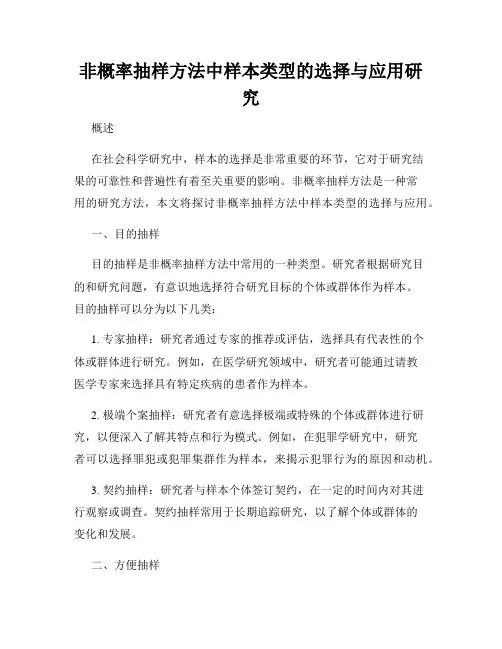 非概率抽样方法中样本类型的选择与应用研究

概述

在社会科学研究中，样本的选择是非常重要的环节，它对于研究结果的可靠性和普遍性有着至关重要的影响。非概率抽样方法是一种常用的研究方法，本文将探讨非概率抽样方法中样本类型的选择与应用。

一、目的抽样

目的抽样是非概率抽样方法中常用的一种类型。研究者根据研究目的和研究问题，有意识地选择符合研究目标的个体或群体作为样本。目的抽样可以分为以下几类：

1. 专家抽样：研究者通过专家的推荐或评估，选择具有代表性的个体或群体进行研究。例如，在医学研究领域中，研究者可能通过请教医学专家来选择具有特定疾病的患者作为样本。

2. 极端个案抽样：研究者有意选择极端或特殊的个体或群体进行研究，以便深入了解其特点和行为模式。例如，在犯罪学研究中，研究者可以选择罪犯或犯罪集群作为样本，来揭示犯罪行为的原因和动机。

3. 契约抽样：研究者与样本个体签订契约，在一定的时间内对其进行观察或调查。契约抽样常用于长期追踪研究，以了解个体或群体的变化和发展。

二、方便抽样